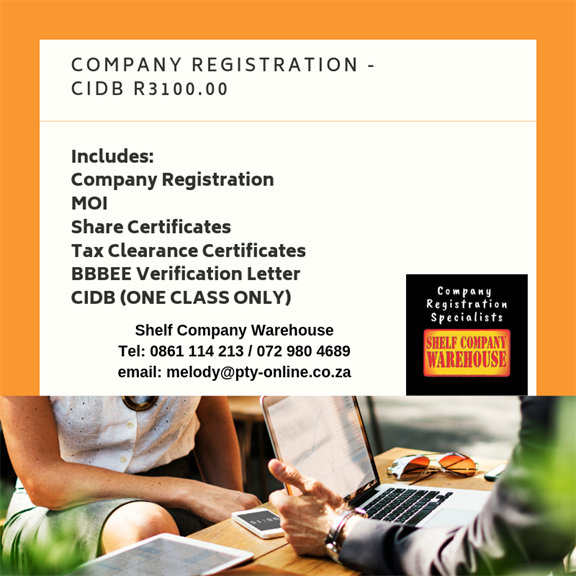 COMPANY REGISTRATION - CIDB R3100.00

Includes:
Company Registration
MOI
Share Certificates
Tax Clearance Certificates
BBBEE Verification Letter
CIDB (ONE CLASS ONLY)

Shelf Company Warehouse
Tel: 0861 114 213 / 072 980 4689
email: melody@pty-online.co.za

Company Registration Specialists
SHELF COMPANY WAREHOUSE